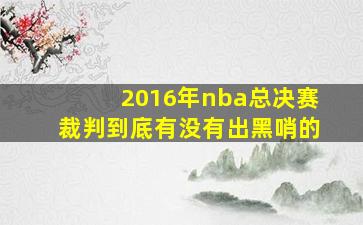 2016年nba总决赛
裁判到底有没有出黑哨的